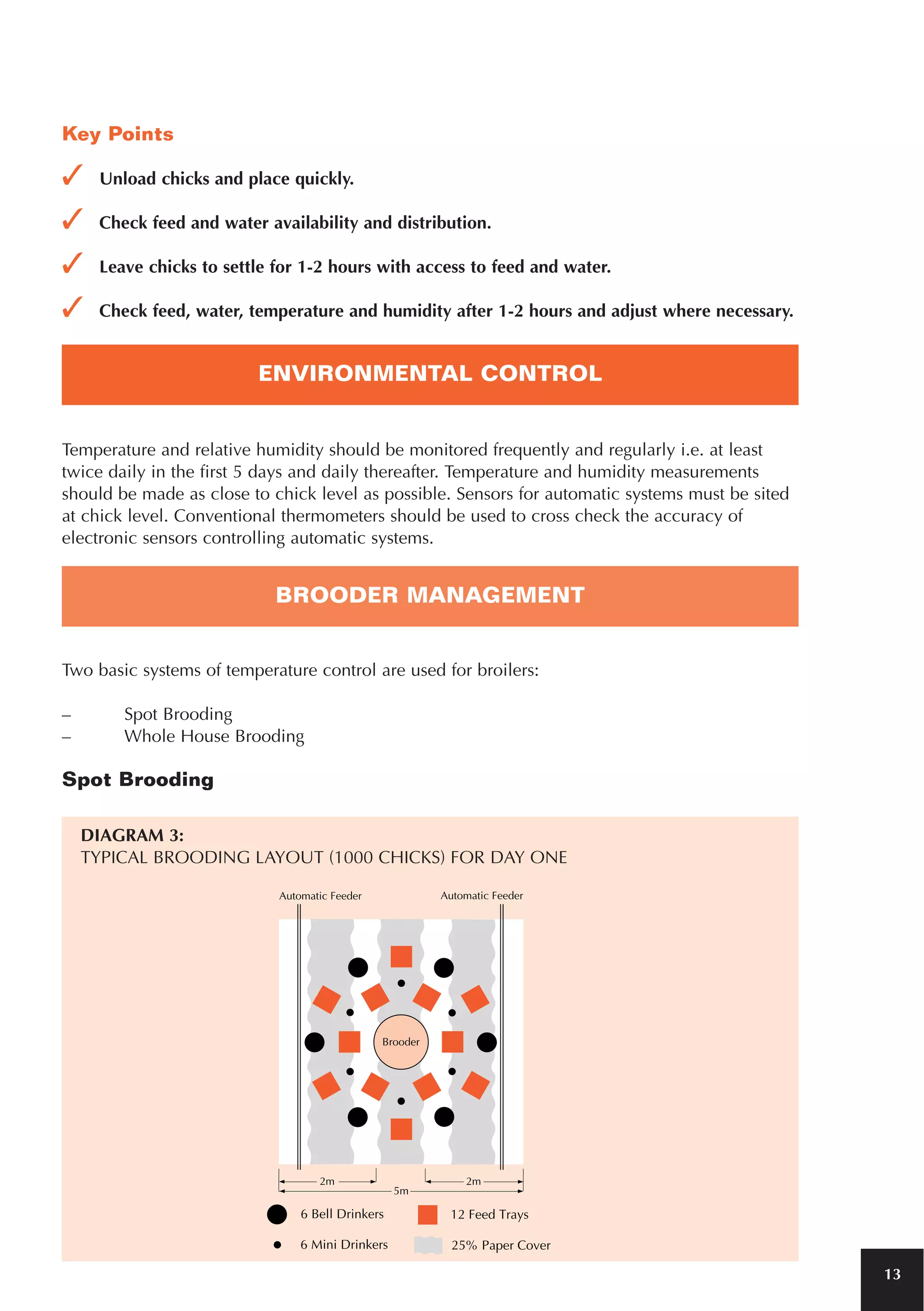 Key Points

✓ Unload chicks and place quickly.

✓ Check feed and water availability and distribution.

✓ Leave chicks to settle for 1-2 hours with access to feed and water.

✓ Check feed, water, temperature and humidity after 1-2 hours and adjust where necessary.

ENVIRONMENTAL CONTROL

Temperature and relative humidity should be monitored frequently and regularly i.e. at least twice daily in the first 5 days and daily thereafter. Temperature and humidity measurements should be made as close to chick level as possible. Sensors for automatic systems must be sited at chick level. Conventional thermometers should be used to cross check the accuracy of electronic sensors controlling automatic systems.

BROODER MANAGEMENT

Two basic systems of temperature control are used for broilers:

– Spot Brooding
– Whole House Brooding

Spot Brooding

DIAGRAM 3:
TYPICAL BROODING LAYOUT (1000 CHICKS) FOR DAY ONE

Automatic Feeder
Automatic Feeder
Brooder
2m
2m
5m

6 Bell Drinkers
12 Feed Trays
6 Mini Drinkers
25% Paper Cover

13